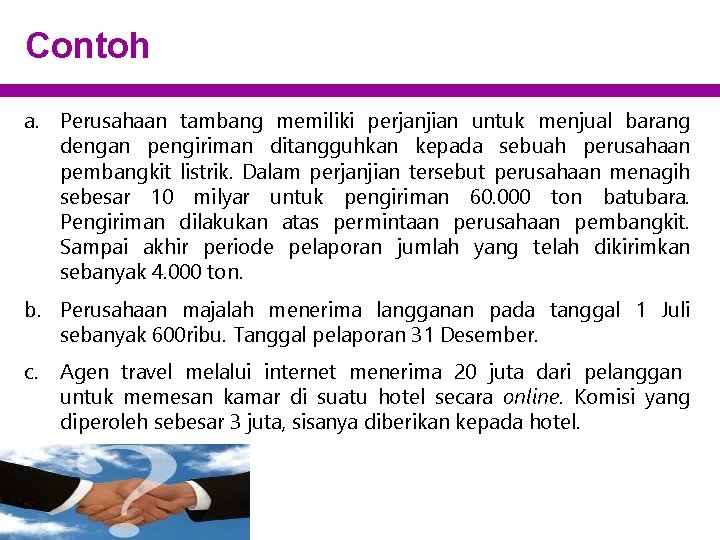 Contoh

a. Perusahaan tambang memiliki perjanjian untuk menjual barang dengan pengiriman ditangguhkan kepada sebuah perusahaan pembangkit listrik. Dalam perjanjian tersebut perusahaan menagih sebesar 10 milyar untuk pengiriman 60.000 ton batubara. Pengiriman dilakukan atas permintaan perusahaan pembangkit. Sampai akhir periode pelaporan jumlah yang telah dikirimkan sebanyak 4.000 ton.

b. Perusahaan majalah menerima langganan pada tanggal 1 Juli sebanyak 600ribu. Tanggal pelaporan 31 Desember.

c. Agen travel melalui internet menerima 20 juta dari pelanggan untuk memesan kamar di suatu hotel secara online. Komisi yang diperoleh sebesar 3 juta, sisanya diberikan kepada hotel.